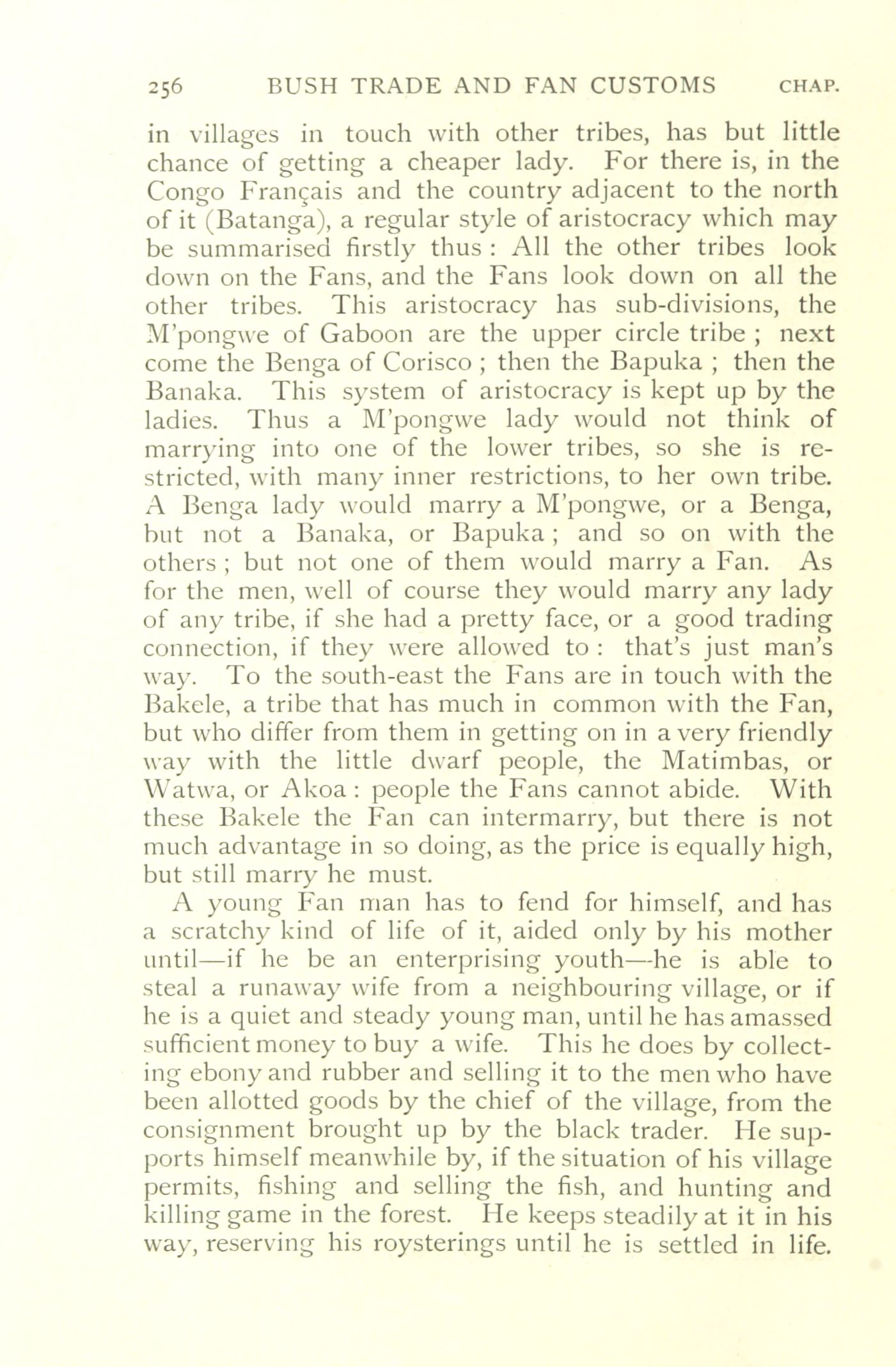 256 BUSH TRADE AND FAN CUSTOMS CHAP.

in villages in touch with other tribes, has but little chance of getting a cheaper lady. For there is, in the Congo Français and the country adjacent to the north of it (Batanga), a regular style of aristocracy which may be summarised firstly thus : All the other tribes look down on the Fans, and the Fans look down on all the other tribes. This aristocracy has sub-divisions, the M'pongwe of Gaboon are the upper circle tribe ; next come the Benga of Corisco ; then the Bapuka ; then the Banaka. This system of aristocracy is kept up by the ladies. Thus a M'pongwe lady would not think of marrying into one of the lower tribes, so she is restricted, with many inner restrictions, to her own tribe. A Benga lady would marry a M'pongwe, or a Benga, but not a Banaka, or Bapuka ; and so on with the others ; but not one of them would marry a Fan. As for the men, well of course they would marry any lady of any tribe, if she had a pretty face, or a good trading connection, if they were allowed to : that's just man's way. To the south-east the Fans are in touch with the Bakele, a tribe that has much in common with the Fan, but who differ from them in getting on in a very friendly way with the little dwarf people, the Matimbas, or Watwa, or Akoa : people the Fans cannot abide. With these Bakele the Fan can intermarry, but there is not much advantage in so doing, as the price is equally high, but still marry he must.

A young Fan man has to fend for himself, and has a scratchy kind of life of it, aided only by his mother until—if he be an enterprising youth—he is able to steal a runaway wife from a neighbouring village, or if he is a quiet and steady young man, until he has amassed sufficient money to buy a wife. This he does by collecting ebony and rubber and selling it to the men who have been allotted goods by the chief of the village, from the consignment brought up by the black trader. He supports himself meanwhile by, if the situation of his village permits, fishing and selling the fish, and hunting and killing game in the forest. He keeps steadily at it in his way, reserving his roysterings until he is settled in life.